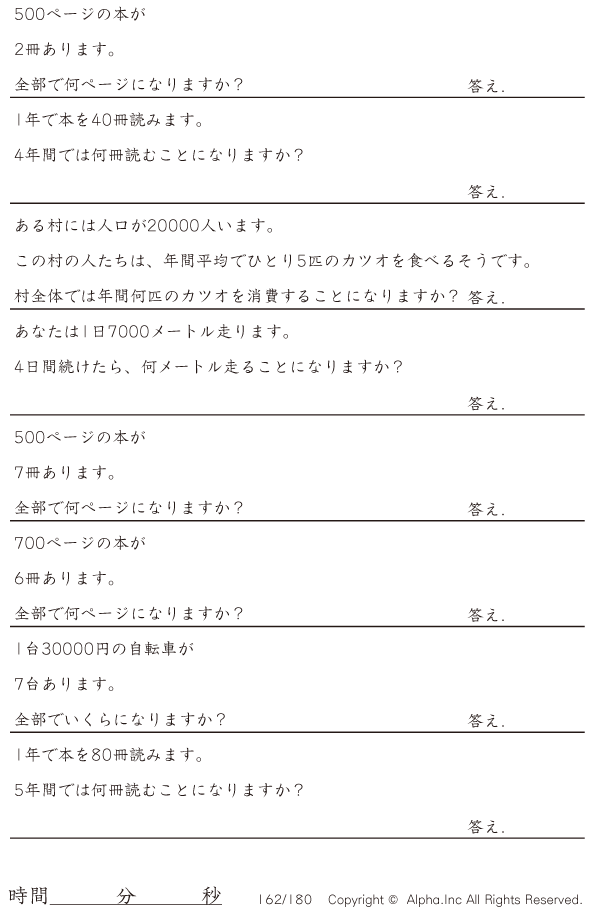 500ページの本が

2冊あります。

全部で何ページになりますか？ 答え.

1年で本を40冊読みます。

4年間では何冊読むことになりますか？

答え.

ある村には人口が20000人います。

この村の人たちは、年間平均でひとり5匹のカツオを食べるそうです。

村全体では年間何匹のカツオを消費することになりますか？ 答え.

あなたは1日7000メートル走ります。

4日間続けたら、何メートル走ることになりますか？

答え.

500ページの本が

7冊あります。

全部で何ページになりますか？ 答え.

700ページの本が

6冊あります。

全部で何ページになりますか？ 答え.

1台30000円の自転車が

7台あります。

全部でいくらになりますか？ 答え.

1年で本を80冊読みます。

5年間では何冊読むことになりますか？

答え.

時間____分____秒 162/180 Copyright © Alpha.Inc All Rights Reserved.